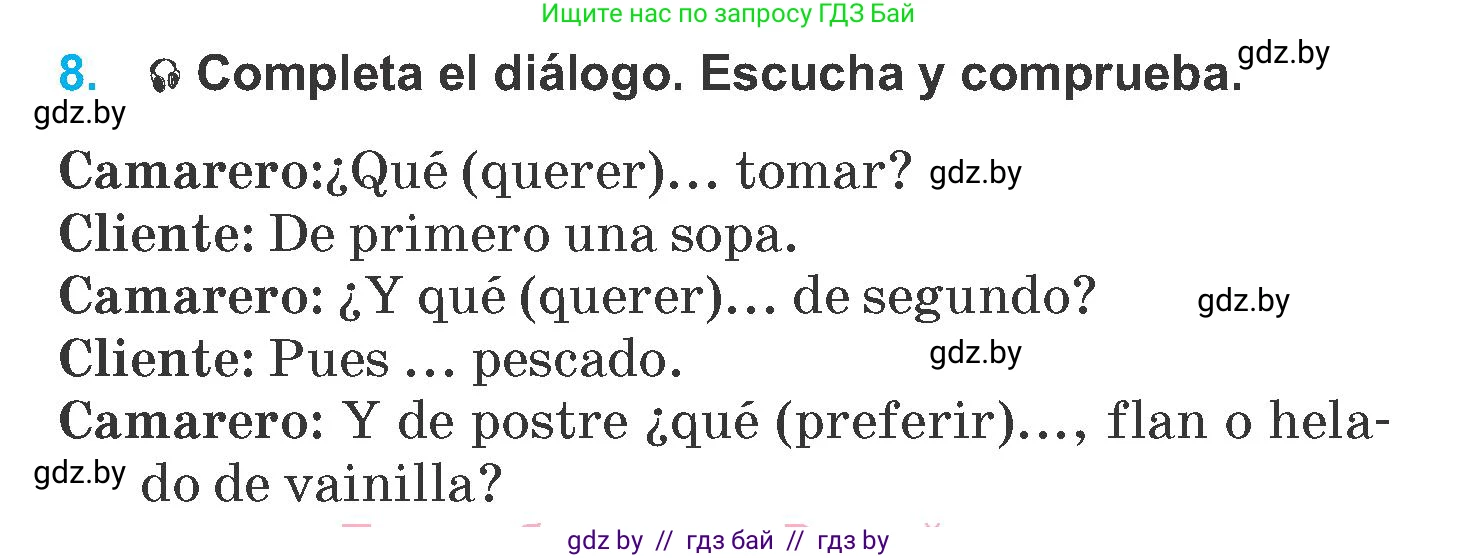 Ищите нас по запросу ГДЗ Бай

8. Completa el diálogo. Escucha y comprueba. gdz.by

gdz.by

Camarero:¿Qué (querer)… tomar? gdz.by
Cliente: De primero una sopa.
Camarero: ¿Y qué (querer)… de segundo? gdz.by
Cliente: Pues … pescado. gdz.by
Camarero: Y de postre ¿qué (preferir)…, flan o helado de vainilla?

gdz.by

gdz by // гдз бай // гдз by